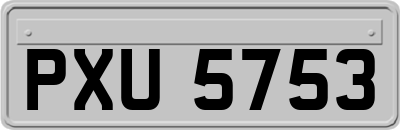 PXU 5753